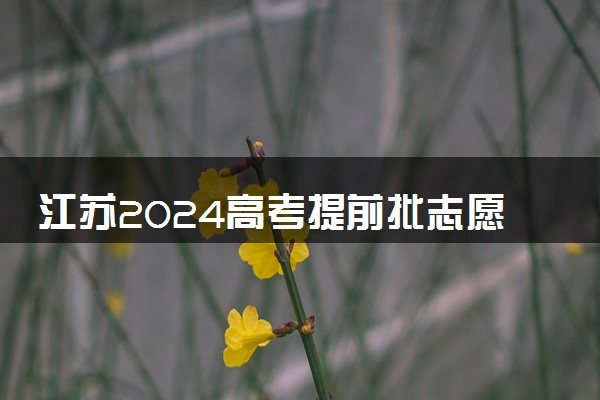 江苏2024高考提前批志愿